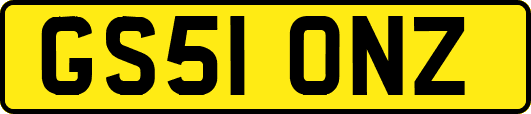 GS51 ONZ